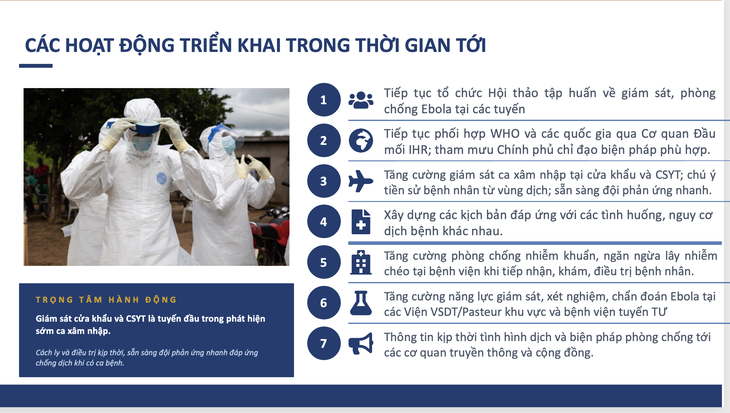 CÁC HOẠT ĐỘNG TRIỂN KHAI TRONG THỜI GIAN TỚI

TRỌNG TÂM HÀNH ĐỘNG

Giám sát cửa khẩu và CSYT là tuyến đầu trong phát hiện sớm ca xâm nhập.

Cách ly và điều trị kịp thời, sẵn sàng đội phản ứng nhanh đáp ứng chống dịch khi có ca bệnh.

1 Tiếp tục tổ chức Hội thảo tập huấn về giám sát, phòng chống Ebola tại các tuyến

2 Tiếp tục phối hợp WHO và các quốc gia qua Cơ quan Đầu mối IHR; tham mưu Chính phủ chỉ đạo biện pháp phù hợp.

3 Tăng cường giám sát ca xâm nhập tại cửa khẩu và CSYT; chú ý tiền sử bệnh nhân từ vùng dịch; sẵn sàng đội phản ứng nhanh.

4 Xây dựng các kịch bản đáp ứng với các tình huống, nguy cơ dịch bệnh khác nhau.

5 Tăng cường phòng chống nhiễm khuẩn, ngăn ngừa lây nhiễm chéo tại bệnh viện khi tiếp nhận, khám, điều trị bệnh nhân.

6 Tăng cường năng lực giám sát, xét nghiệm, chẩn đoán Ebola tại các Viện VSDT/Pasteur khu vực và bệnh viện tuyến TƯ

7 Thông tin kịp thời tình hình dịch và biện pháp phòng chống tới các cơ quan truyền thông và cộng đồng.